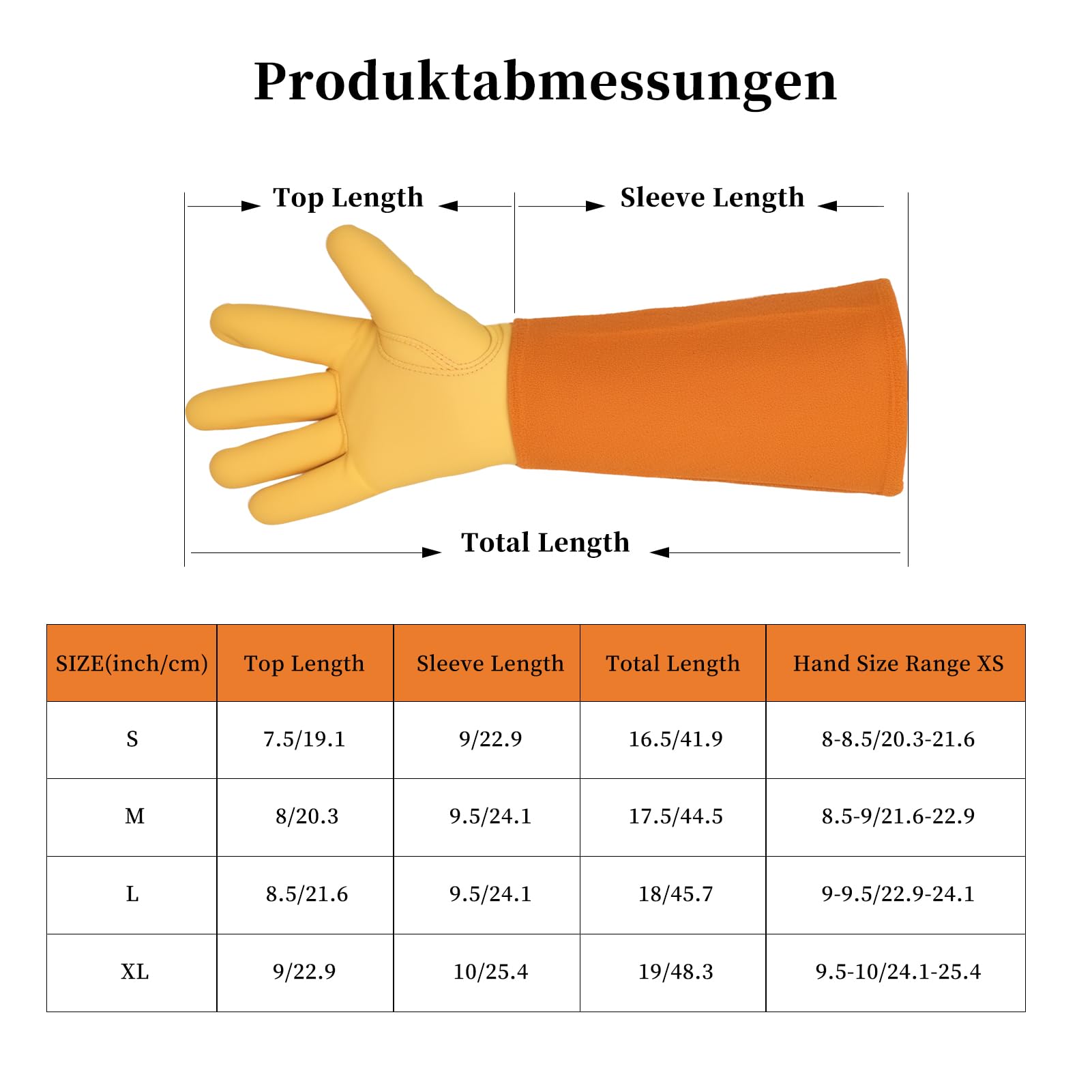 Produktabmessungen

Top Length

Sleeve Length

Total Length

| SIZE(inch/cm) | Top Length | Sleeve Length | Total Length | Hand Size Range XS |
|---|---|---|---|---|
| S | 7.5/19.1 | 9/22.9 | 16.5/41.9 | 8-8.5/20.3-21.6 |
| M | 8/20.3 | 9.5/24.1 | 17.5/44.5 | 8.5-9/21.6-22.9 |
| L | 8.5/21.6 | 9.5/24.1 | 18/45.7 | 9-9.5/22.9-24.1 |
| XL | 9/22.9 | 10/25.4 | 19/48.3 | 9.5-10/24.1-25.4 |